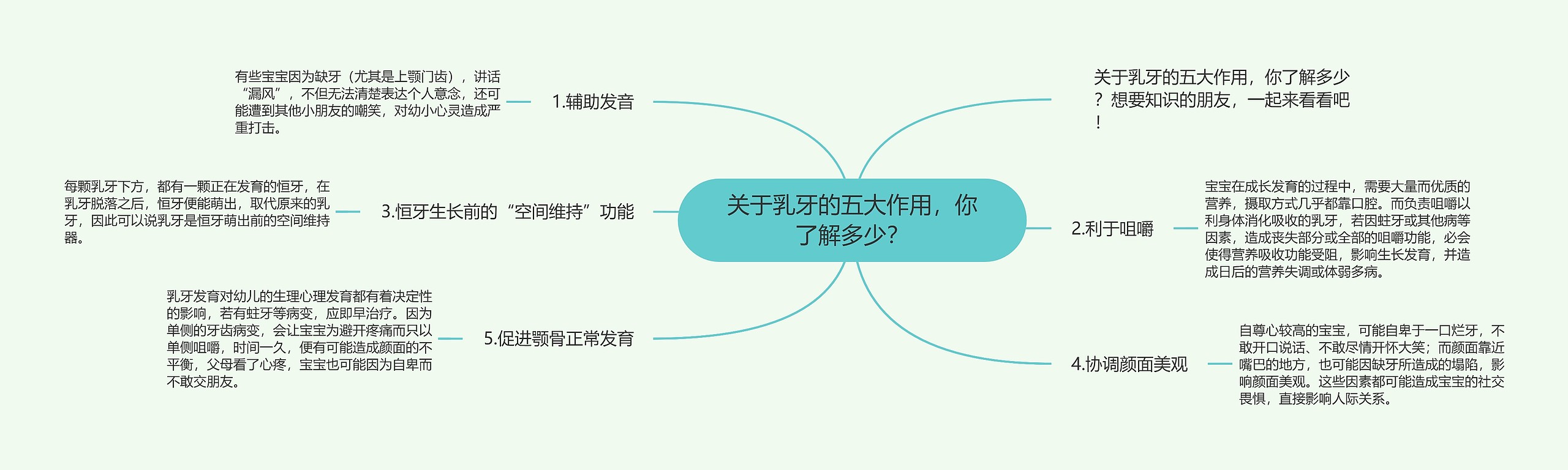 关于乳牙的五大作用，你了解多少？

关于乳牙的五大作用，你了解多少？想要知识的朋友，一起来看看吧！

1.辅助发音

有些宝宝因为缺牙（尤其是上颚门齿），讲话“漏风”，不但无法清楚表达个人意念，还可能遭到其他小朋友的嘲笑，对幼小心灵造成严重打击。

2.利于咀嚼

宝宝在成长发育的过程中，需要大量而优质的营养，摄取方式几乎都靠口腔。而负责咀嚼以利身体消化吸收的乳牙，若因蛀牙或其他病等因素，造成丧失部分或全部的咀嚼功能，必会使得营养吸收功能受阻，影响生长发育，并造成日后的营养失调或体弱多病。

3.恒牙生长前的“空间维持”功能

每颗乳牙下方，都有一颗正在发育的恒牙，在乳牙脱落之后，恒牙便能萌出，取代原来的乳牙，因此可以说乳牙是恒牙萌出前的空间维持器。

4.协调颜面美观

自尊心较高的宝宝，可能自卑于一口烂牙，不敢开口说话、不敢尽情开怀大笑；而颜面靠近嘴巴的地方，也可能因缺牙所造成的塌陷，影响颜面美观。这些因素都可能造成宝宝的社交畏惧，直接影响人际关系。

5.促进颚骨正常发育

乳牙发育对幼儿的生理心理发育都有着决定性的影响，若有蛀牙等病变，应即早治疗。因为单侧的牙齿病变，会让宝宝为避开疼痛而只以单侧咀嚼，时间一久，便有可能造成颜面的不平衡，父母看了心疼，宝宝也可能因为自卑而不敢交朋友。